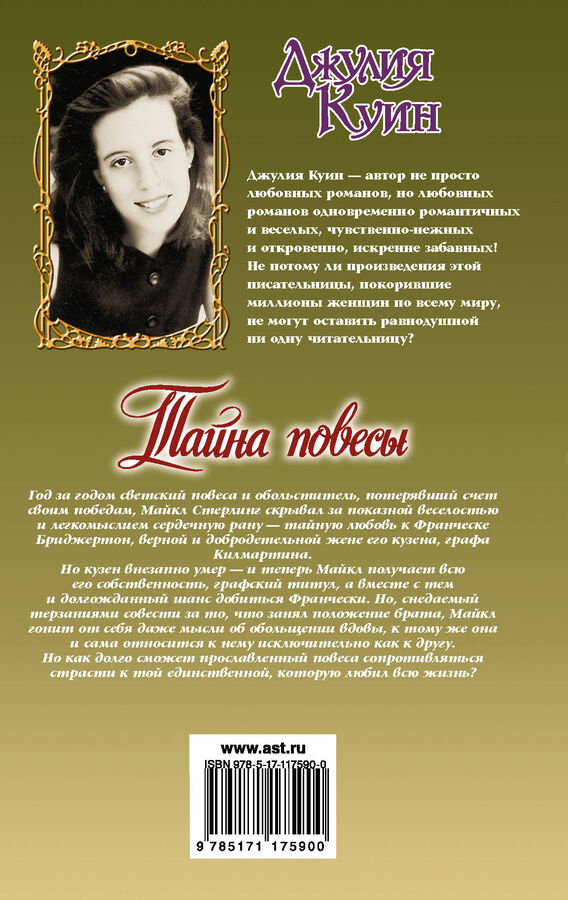 Джулия
Куин

Джулия Куин — автор не просто любовных романов, но любовных романов одновременно романтичных и веселых, чувственно-нежных и откровенно, искренне забавных! Не потому ли произведения этой писательницы, покорившие миллионы женщин по всему миру, не могут оставить равнодушной ни одну читательницу?

Тайна повесы

Год за годом светский повеса и обольститель, потерявший счет своим победам, Майкл Стерлинг скрывал за показной веселостью и легкомыслием сердечную рану — тайную любовь к Франческе Бриджертон, верной и добродетельной жене его кузена, графа Килмартина.

Но кузен внезапно умер — и теперь Майкл получает всю его собственность, графский титул, а вместе с тем и долгожданный шанс добиться Франчески. Но, снедаемый терзаниями совести за то, что занял положение брата, Майкл гонит от себя даже мысли об обольщении вдовы, к тому же она и сама относится к нему исключительно как к другу.

Но как долго сможет прославленный повеса сопротивляться страсти к той единственной, которую любил всю жизнь?

www.ast.ru
ISBN 978-5-17-117590-0
9 785171 175900